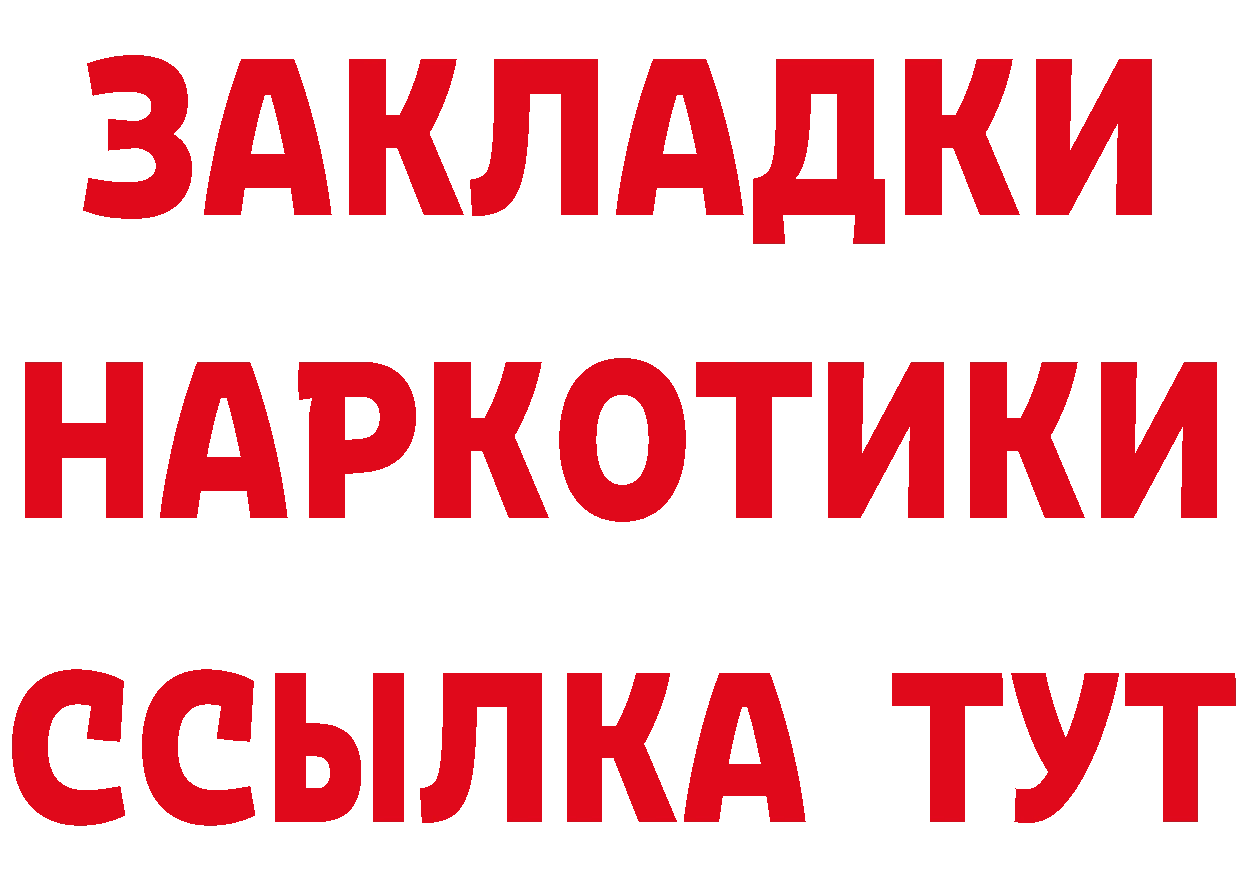 ЗАКЛАДКИ
НАРКОТИКИ
ССЫЛКА ТУТ